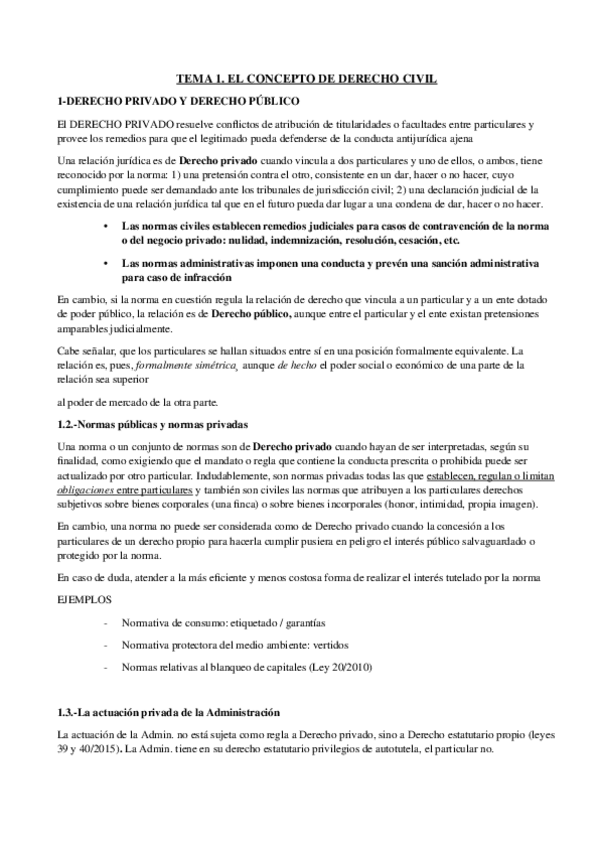 TEMA 1. EL CONCEPTO DE DERECHO CIVIL

1-DERECHO PRIVADO Y DERECHO PÚBLICO

El DERECHO PRIVADO resuelve conflictos de atribución de titularidades o facultades entre particulares y provee los remedios para que el legitimado pueda defenderse de la conducta antijurídica ajena

Una relación jurídica es de Derecho privado cuando vincula a dos particulares y uno de ellos, o ambos, tiene reconocido por la norma: 1) una pretensión contra el otro, consistente en un dar, hacer o no hacer, cuyo cumplimiento puede ser demandado ante los tribunales de jurisdicción civil; 2) una declaración judicial de la existencia de una relación jurídica tal que en el futuro pueda dar lugar a una condena de dar, hacer o no hacer.

• Las normas civiles establecen remedios judiciales para casos de contravención de la norma o del negocio privado: nulidad, indemnización, resolución, cesación, etc.

• Las normas administrativas imponen una conducta y prevén una sanción administrativa para caso de infracción

En cambio, si la norma en cuestión regula la relación de derecho que vincula a un particular y a un ente dotado de poder público, la relación es de Derecho público, aunque entre el particular y el ente existan pretensiones amparables judicialmente.

Cabe señalar, que los particulares se hallan situados entre sí en una posición formalmente equivalente. La relación es, pues, formalmente simétrica, aunque de hecho el poder social o económico de una parte de la relación sea superior

al poder de mercado de la otra parte.

1.2.-Normas públicas y normas privadas

Una norma o un conjunto de normas son de Derecho privado cuando hayan de ser interpretadas, según su finalidad, como exigiendo que el mandato o regla que contiene la conducta prescrita o prohibida puede ser actualizado por otro particular. Indudablemente, son normas privadas todas las que establecen, regulan o limitan obligaciones entre particulares y también son civiles las normas que atribuyen a los particulares derechos subjetivos sobre bienes corporales (una finca) o sobre bienes incorporales (honor, intimidad, propia imagen).

En cambio, una norma no puede ser considerada como de Derecho privado cuando la concesión a los particulares de un derecho propio para hacerla cumplir pusiera en peligro el interés público salvaguardado o protegido por la norma.

En caso de duda, atender a la más eficiente y menos costosa forma de realizar el interés tutelado por la norma

EJEMPLOS

- Normativa de consumo: etiquetado / garantías

- Normativa protectora del medio ambiente: vertidos

- Normas relativas al blanqueo de capitales (Ley 20/2010)

1.3.-La actuación privada de la Administración

La actuación de la Admin. no está sujeta como regla a Derecho privado, sino a Derecho estatutario propio (leyes 39 y 40/2015). La Admin. tiene en su derecho estatutario privilegios de autotutela, el particular no.